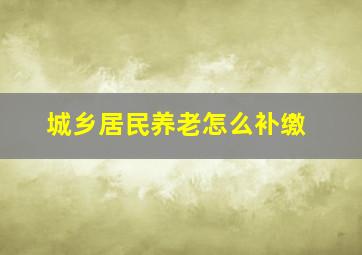 城乡居民养老怎么补缴